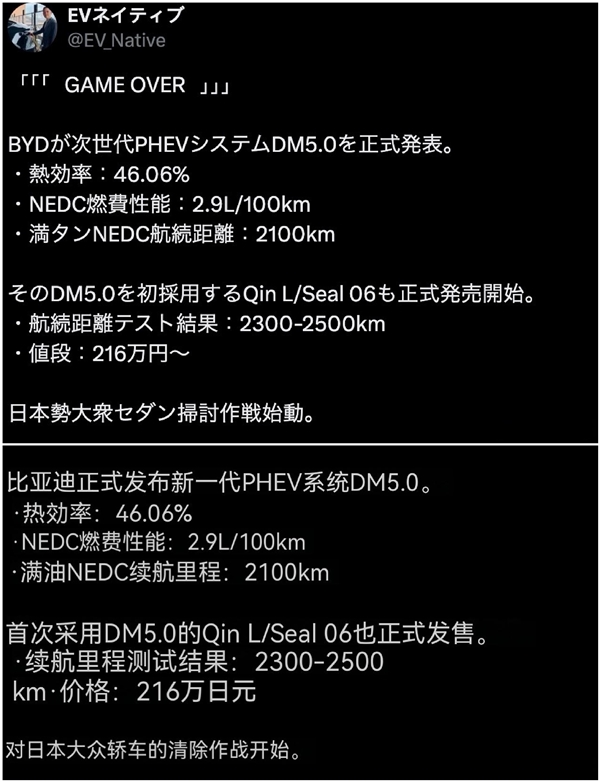 EVネイティブ
@EV_Native

「「「 GAME OVER 」」」

BYDが次世代PHEVシステムDM5.0を正式発表。
・熱効率：46.06%
・NEDC燃費性能：2.9L/100km
・満タンNEDC航続距離：2100km

そのDM5.0を初採用するQin L/Seal 06も正式発売開始。
・航続距離テスト結果：2300-2500km
・値段：216万円〜

日本勢大衆セダン掃討作戦始動。

比亚迪正式发布新一代PHEV系统DM5.0。
·热效率：46.06%
·NEDC燃费性能：2.9L/100km
·满油NEDC续航里程：2100km

首次采用DM5.0的Qin L/Seal 06也正式发售。
·续航里程测试结果：2300-2500 km·价格：216万日元

对日本大众轿车的清除作战开始。